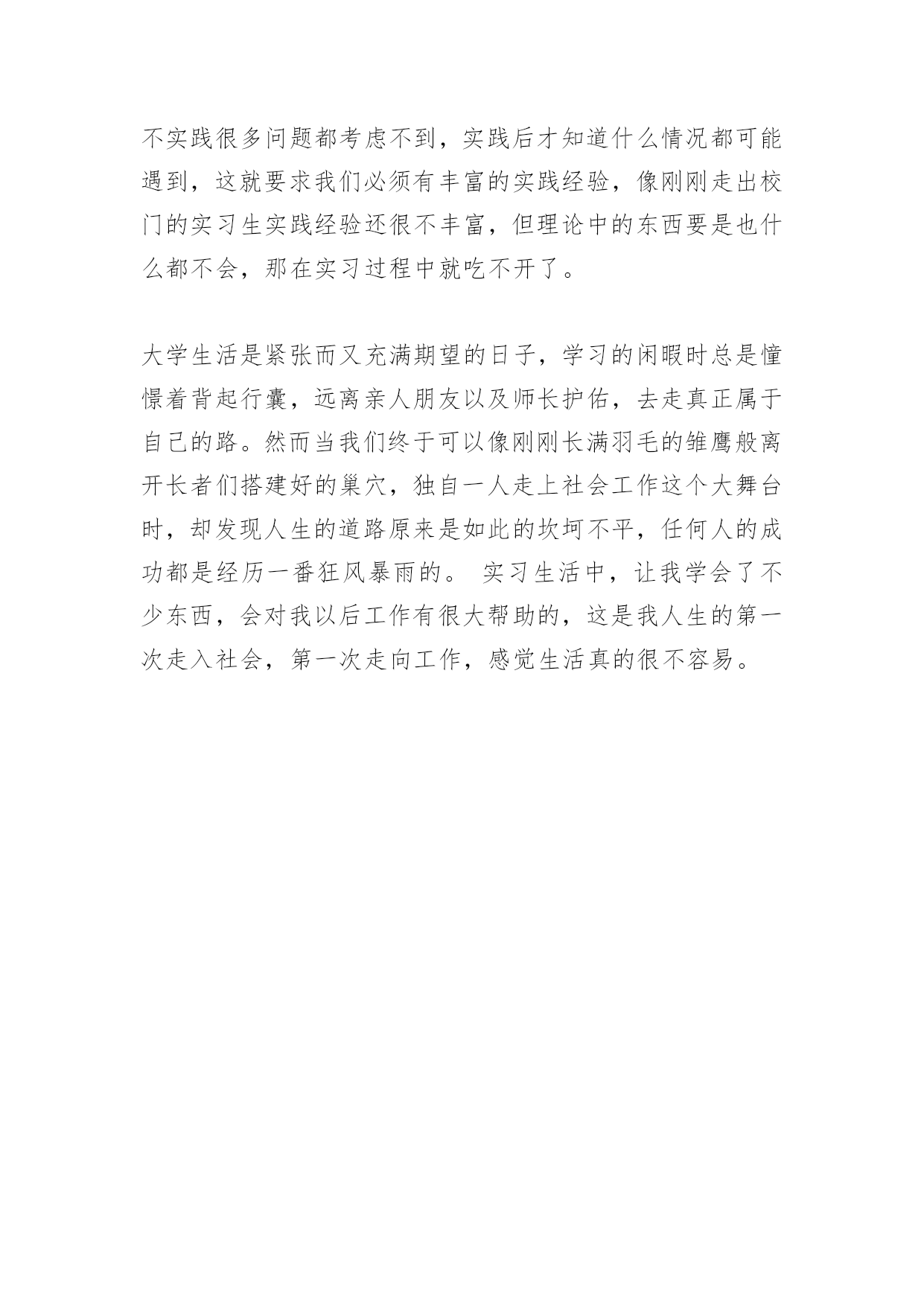 不实践很多问题都考虑不到，实践后才知道什么情况都可能遇到，这就要求我们必须有丰富的实践经验，像刚刚走出校门的实习生实践经验还很不丰富，但理论中的东西要是也什么都不会，那在实习过程中就吃不开了。

大学生活是紧张而又充满期望的日子，学习的闲暇时总是憧憬着背起行囊，远离亲人朋友以及师长护佑，去走真正属于自己的路。然而当我们终于可以像刚刚长满羽毛的雏鹰般离开长者们搭建好的巢穴，独自一人走上社会工作这个大舞台时，却发现人生的道路原来是如此的坎坷不平，任何人的成功都是经历一番狂风暴雨的。 实习生活中，让我学会了不少东西，会对我以后工作有很大帮助的，这是我人生的第一次走入社会，第一次走向工作，感觉生活真的很不容易。